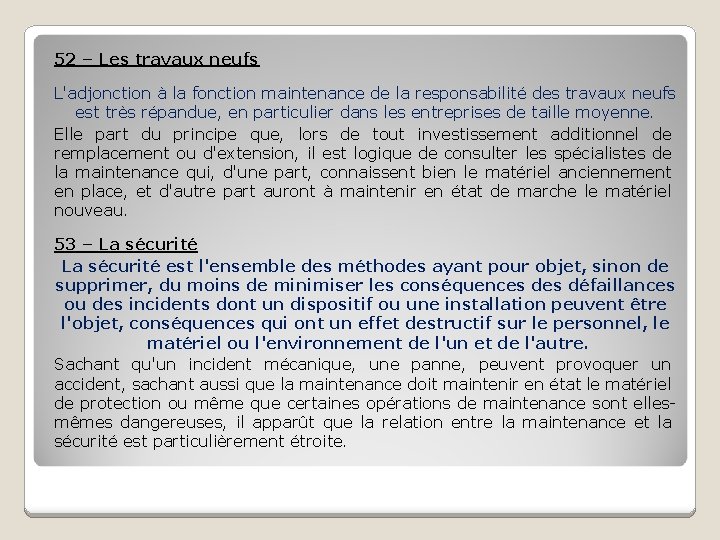 52 – Les travaux neufs

L'adjonction à la fonction maintenance de la responsabilité des travaux neufs est très répandue, en particulier dans les entreprises de taille moyenne.

Elle part du principe que, lors de tout investissement additionnel de remplacement ou d'extension, il est logique de consulter les spécialistes de la maintenance qui, d'une part, connaissent bien le matériel anciennement en place, et d'autre part auront à maintenir en état de marche le matériel nouveau.

53 – La sécurité

La sécurité est l'ensemble des méthodes ayant pour objet, sinon de supprimer, du moins de minimiser les conséquences des défaillances ou des incidents dont un dispositif ou une installation peuvent être l'objet, conséquences qui ont un effet destructif sur le personnel, le matériel ou l'environnement de l'un et de l'autre.

Sachant qu'un incident mécanique, une panne, peuvent provoquer un accident, sachant aussi que la maintenance doit maintenir en état le matériel de protection ou même que certaines opérations de maintenance sont elles-mêmes dangereuses, il apparût que la relation entre la maintenance et la sécurité est particulièrement étroite.